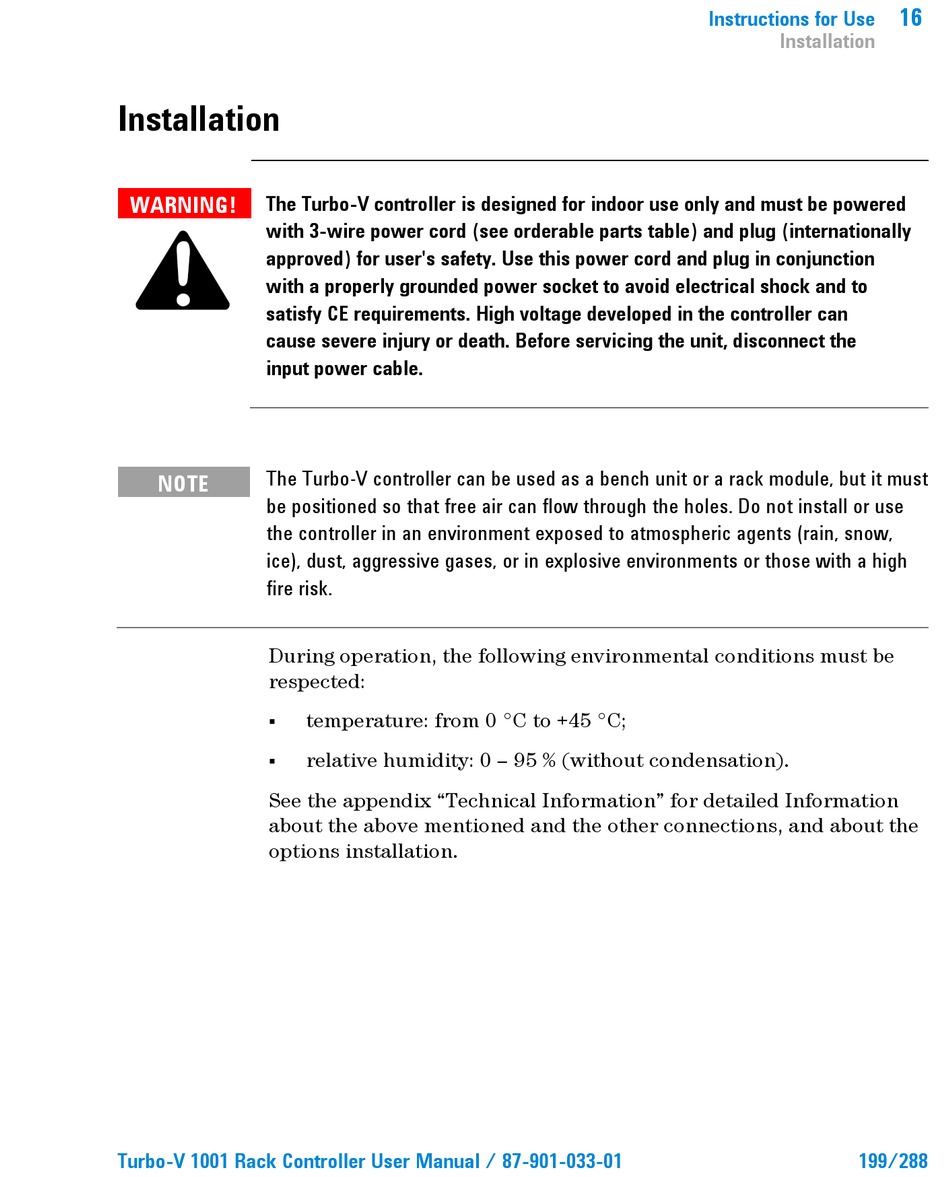 Instructions for Use 16
Installation

Installation

WARNING!

The Turbo-V controller is designed for indoor use only and must be powered with 3-wire power cord (see orderable parts table) and plug (internationally approved) for user's safety. Use this power cord and plug in conjunction with a properly grounded power socket to avoid electrical shock and to satisfy CE requirements. High voltage developed in the controller can cause severe injury or death. Before servicing the unit, disconnect the input power cable.

NOTE

The Turbo-V controller can be used as a bench unit or a rack module, but it must be positioned so that free air can flow through the holes. Do not install or use the controller in an environment exposed to atmospheric agents (rain, snow, ice), dust, aggressive gases, or in explosive environments or those with a high fire risk.

During operation, the following environmental conditions must be respected:

▪ temperature: from 0 °C to +45 °C;

▪ relative humidity: 0 – 95 % (without condensation).

See the appendix “Technical Information” for detailed Information about the above mentioned and the other connections, and about the options installation.

Turbo-V 1001 Rack Controller User Manual / 87-901-033-01 199/288